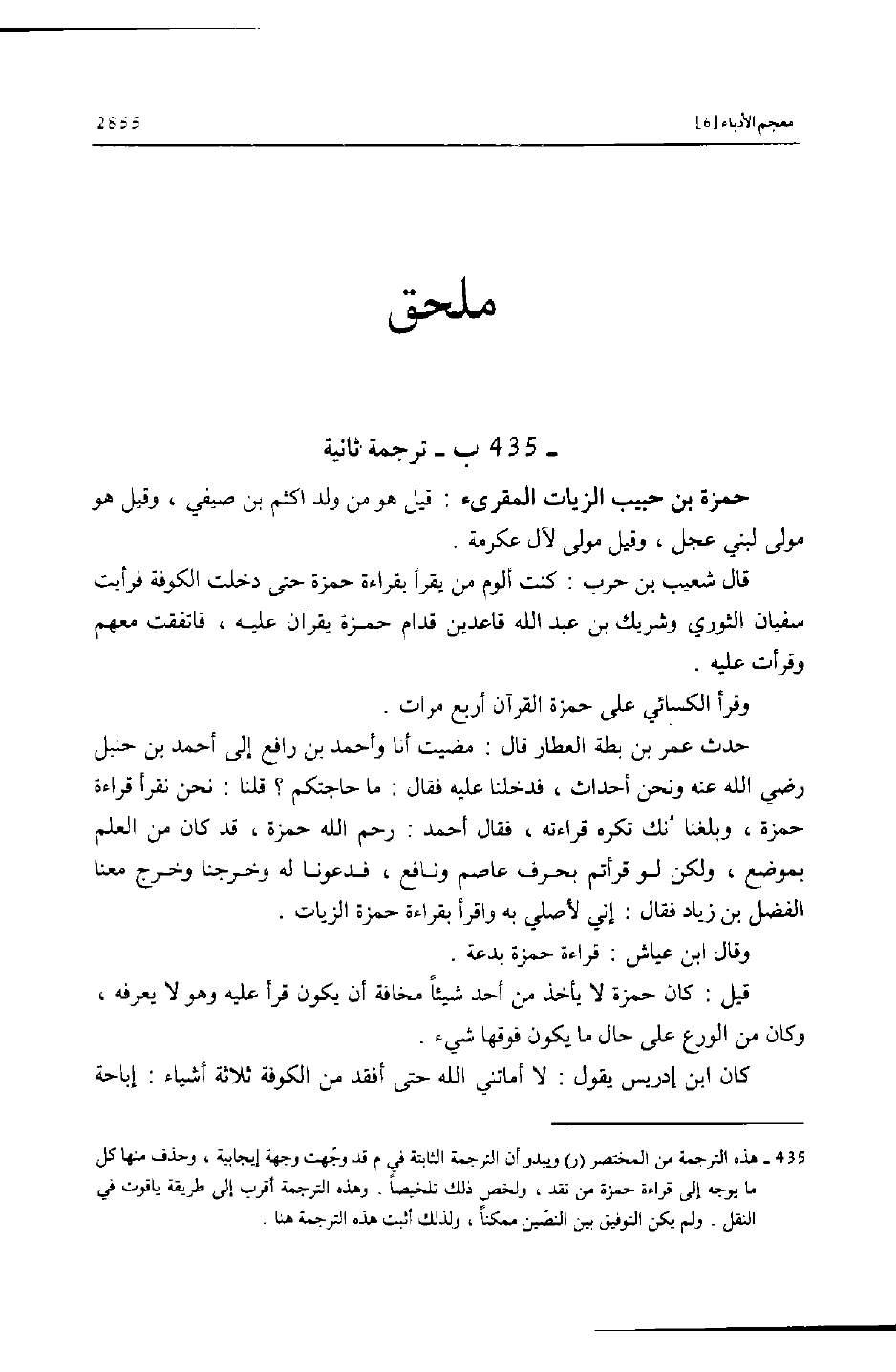 معجم الأدباء [6]

2855

ملحق

ـ 435 ب ـ ترجمة ثانية

حمزة بن حبيب الزيات المقرىء : قيل هو من ولد اكثم بن صيفي ، وقيل هو مولى لبني عجل ، وقيل مولى لآل عكرمة .

قال شعيب بن حرب : كنت ألوم من يقرأ بقراءة حمزة حتى دخلت الكوفة فرأيت سفيان الثوري وشريك بن عبد الله قاعدين قدام حمزة يقرآن عليه ، فاتفقت معهم وقرأت عليه .

وقرأ الكسائي على حمزة القرآن أربع مرات .

حدث عمر بن بطة العطار قال : مضيت أنا وأحمد بن رافع إلى أحمد بن حنبل رضي الله عنه ونحن أحداث ، فدخلنا عليه فقال : ما حاجتكم ؟ قلنا : نحن نقرأ قراءة حمزة ، وبلغنا أنك تكره قراءته ، فقال أحمد : رحم الله حمزة ، قد كان من العلم بموضع ، ولكن لو قرأتم بحرف عاصم ونافع ، فدعونا له وخرجنا وخرج معنا الفضل بن زياد فقال : إني لأصلي به واقرأ بقراءة حمزة الزيات .

وقال ابن عياش : قراءة حمزة بدعة .

قيل : كان حمزة لا يأخذ من أحد شيئاً مخافة أن يكون قرأ عليه وهو لا يعرفه ، وكان من الورع على حال ما يكون فوقها شيء .

كان ابن إدريس يقول : لا أماتني الله حتى أفقد من الكوفة ثلاثة أشياء : إباحة

435 ـ هذه الترجمة من المختصر (ر) ويبدو أن الترجمة الثابتة في م قد وجّهت وجهة إيجابية ، وحذف منها كل ما يوجه إلى قراءة حمزة من نقد ، ولخص ذلك تلخيصاً . وهذه الترجمة أقرب إلى طريقة ياقوت في النقل . ولم يكن التوفيق بين النصّين ممكناً ، ولذلك أثبت هذه الترجمة هنا .